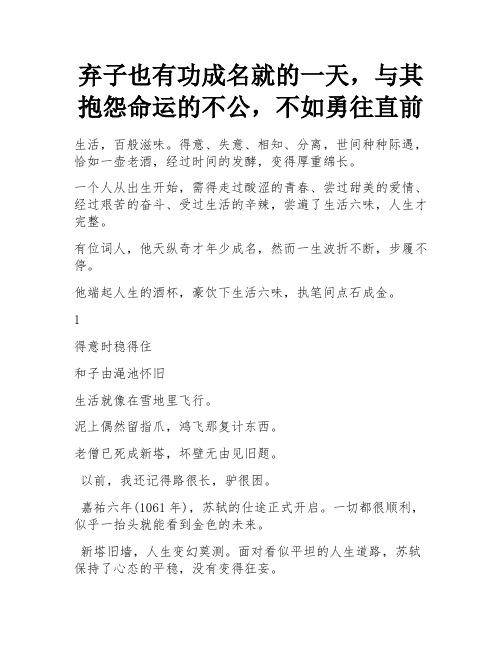 弃子也有功成名就的一天，与其抱怨命运的不公，不如勇往直前

生活，百般滋味。得意、失意、相知、分离，世间种种际遇，恰如一壶老酒，经过时间的发酵，变得厚重绵长。

一个人从出生开始，需得走过酸涩的青春、尝过甜美的爱情、经过艰苦的奋斗、受过生活的辛辣，尝遍了生活六味，人生才完整。

有位词人，他天纵奇才年少成名，然而一生波折不断，步履不停。

他端起人生的酒杯，豪饮下生活六味，执笔间点石成金。

1

得意时稳得住

和子由渑池怀旧

生活就像在雪地里飞行。

泥上偶然留指爪，鸿飞那复计东西。

老僧已死成新塔，坏壁无由见旧题。

以前，我还记得路很长，驴很困。

嘉祐六年(1061年)，苏轼的仕途正式开启。一切都很顺利，似乎一抬头就能看到金色的未来。

新塔旧墙，人生变幻莫测。面对看似平坦的人生道路，苏轼保持了心态的平稳，没有变得狂妄。